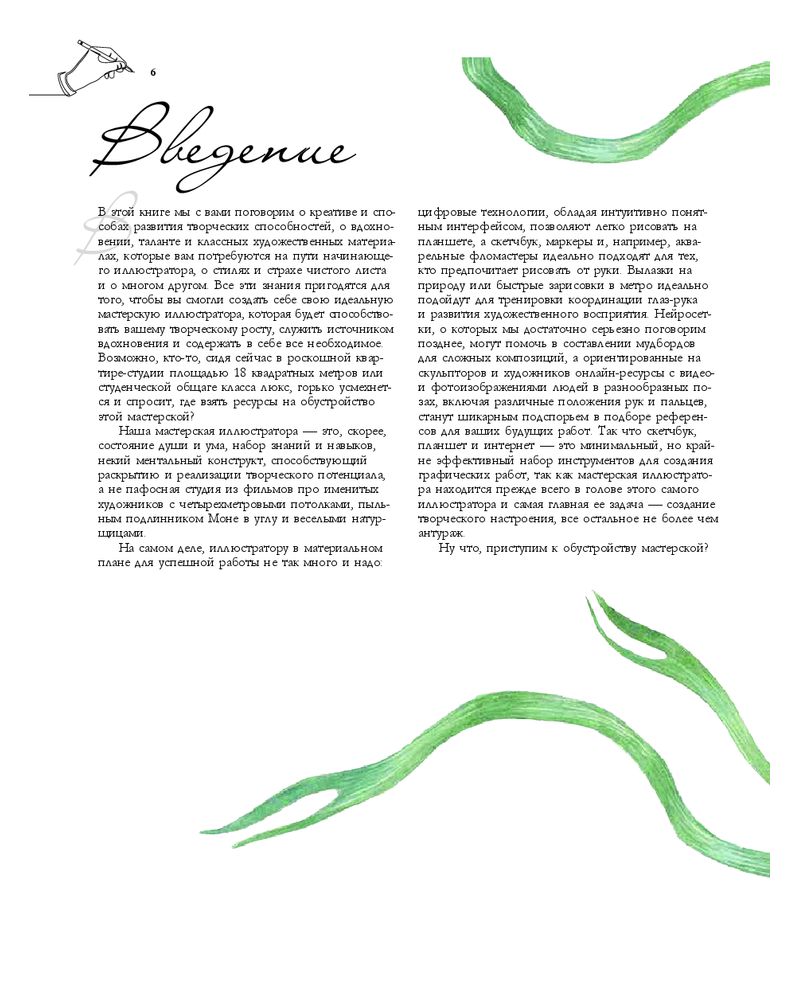 6

Введение

В этой книге мы с вами поговорим о креативе и способах развития творческих способностей, о вдохновении, таланте и классных художественных материалах, которые вам потребуются на пути начинающего иллюстратора, о стилях и страхе чистого листа и о многом другом. Все эти знания пригодятся для того, чтобы вы смогли создать себе свою идеальную мастерскую иллюстратора, которая будет способствовать вашему творческому росту, служить источником вдохновения и содержать в себе все необходимое. Возможно, кто-то, сидя сейчас в роскошной квартире-студии площадью 18 квадратных метров или студенческой общаге класса люкс, горько усмехнется и спросит, где взять ресурсы на обустройство этой мастерской?

Наша мастерская иллюстратора — это, скорее, состояние души и ума, набор знаний и навыков, некий ментальный конструкт, способствующий раскрытию и реализации творческого потенциала, а не пафосная студия из фильмов про именитых художников с четырехметровыми потолками, пыльным подлинником Моне в углу и веселыми натурщицами.

На самом деле, иллюстратору в материальном плане для успешной работы не так много и надо: цифровые технологии, обладая интуитивно понятным интерфейсом, позволяют легко рисовать на планшете, а скетчбук, маркеры и, например, акварельные фломастеры идеально подходят для тех, кто предпочитает рисовать от руки. Вылазки на природу или быстрые зарисовки в метро идеально подойдут для тренировки координации глаз-рука и развития художественного восприятия. Нейросетки, о которых мы достаточно серьезно поговорим позднее, могут помочь в составлении мудбордов для сложных композиций, а ориентированные на скульпторов и художников онлайн-ресурсы с видео- и фотоизображениями людей в разнообразных позах, включая различные положения рук и пальцев, станут шикарным подспорьем в подборе референсов для ваших будущих работ. Так что скетчбук, планшет и интернет — это минимальный, но крайне эффективный набор инструментов для создания графических работ, так как мастерская иллюстратора находится прежде всего в голове этого самого иллюстратора и самая главная ее задача — создание творческого настроения, все остальное не более чем антураж.

Ну что, приступим к обустройству мастерской?